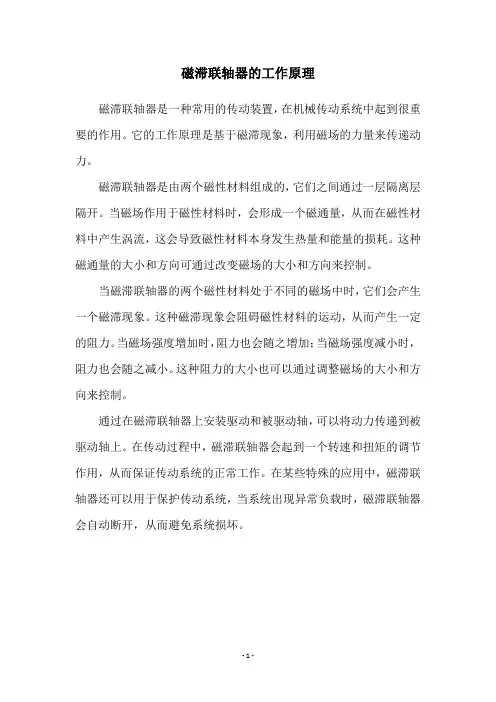 磁滞联轴器的工作原理

磁滞联轴器是一种常用的传动装置，在机械传动系统中起到很重要的作用。它的工作原理是基于磁滞现象，利用磁场的力量来传递动力。

磁滞联轴器是由两个磁性材料组成的，它们之间通过一层隔离层隔开。当磁场作用于磁性材料时，会形成一个磁通量，从而在磁性材料中产生涡流，这会导致磁性材料本身发生热量和能量的损耗。这种磁通量的大小和方向可通过改变磁场的大小和方向来控制。

当磁滞联轴器的两个磁性材料处于不同的磁场中时，它们会产生一个磁滞现象。这种磁滞现象会阻碍磁性材料的运动，从而产生一定的阻力。当磁场强度增加时，阻力也会随之增加；当磁场强度减小时，阻力也会随之减小。这种阻力的大小也可以通过调整磁场的大小和方向来控制。

通过在磁滞联轴器上安装驱动和被驱动轴，可以将动力传递到被驱动轴上。在传动过程中，磁滞联轴器会起到一个转速和扭矩的调节作用，从而保证传动系统的正常工作。在某些特殊的应用中，磁滞联轴器还可以用于保护传动系统，当系统出现异常负载时，磁滞联轴器会自动断开，从而避免系统损坏。

- 1 -